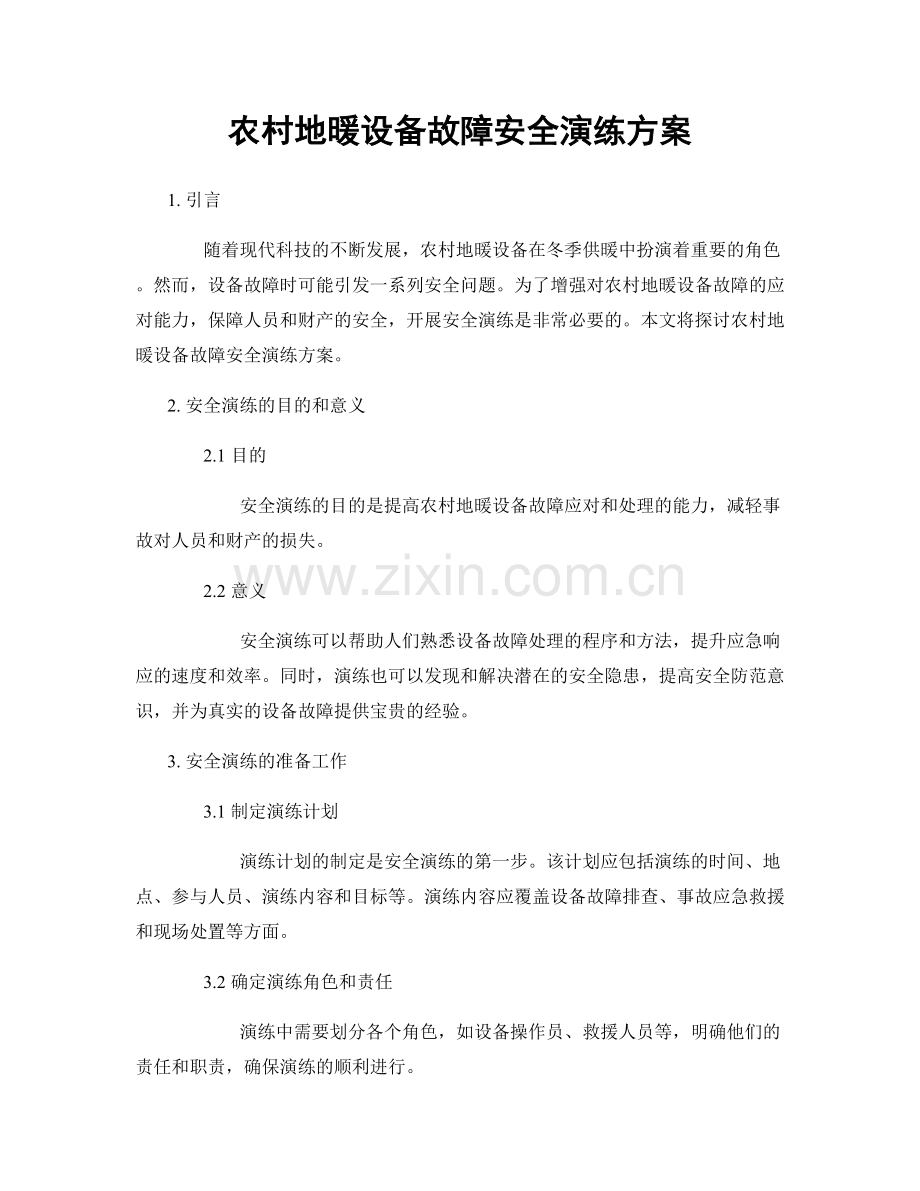 农村地暖设备故障安全演练方案

1.引言

随着现代科技的不断发展，农村地暖设备在冬季供暖中扮演着重要的角色。然而，设备故障时可能引发一系列安全问题。为了增强对农村地暖设备故障的应对能力，保障人员和财产的安全，开展安全演练是非常必要的。本文将探讨农村地暖设备故障安全演练方案。

2.安全演练的目的和意义

2.1目的

安全演练的目的是提高农村地暖设备故障应对和处理的能力，减轻事故对人员和财产的损失。

2.2意义

安全演练可以帮助人们熟悉设备故障处理的程序和方法，提升应急响应的速度和效率。同时，演练也可以发现和解决潜在的安全隐患，提高安全防范意识，并为真实的设备故障提供宝贵的经验。

3.安全演练的准备工作

3.1制定演练计划

演练计划的制定是安全演练的第一步。该计划应包括演练的时间、地点、参与人员、演练内容和目标等。演练内容应覆盖设备故障排查、事故应急救援和现场处置等方面。

3.2确定演练角色和责任

演练中需要划分各个角色，如设备操作员、救援人员等，明确他们的责任和职责，确保演练的顺利进行。

www.zixin.com.cn